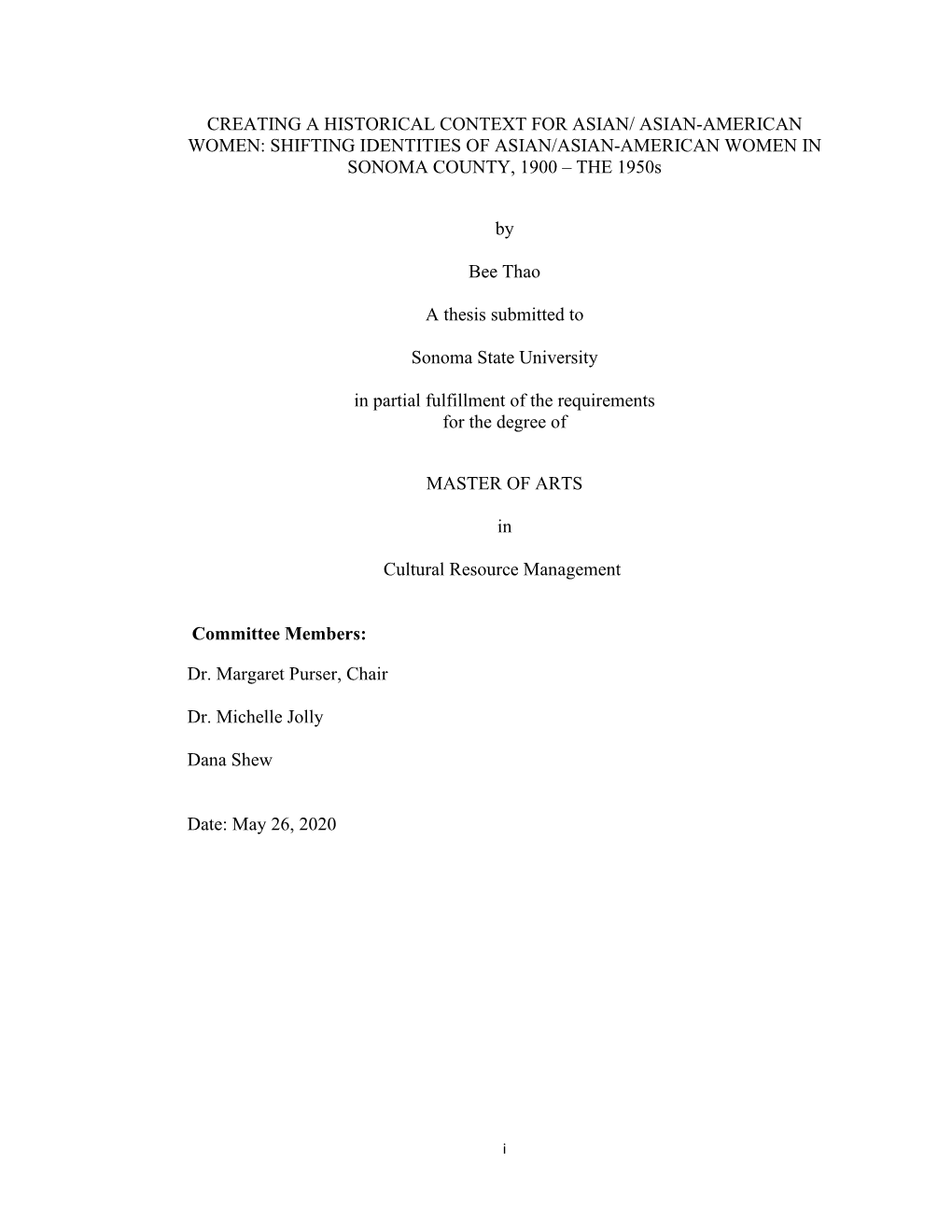 CREATING A HISTORICAL CONTEXT FOR ASIAN/ ASIAN-AMERICAN WOMEN: SHIFTING IDENTITIES OF ASIAN/ASIAN-AMERICAN WOMEN IN SONOMA COUNTY, 1900 – THE 1950s

by

Bee Thao

A thesis submitted to

Sonoma State University

in partial fulfillment of the requirements for the degree of

MASTER OF ARTS

in

Cultural Resource Management

Committee Members:

Dr. Margaret Purser, Chair

Dr. Michelle Jolly

Dana Shew

Date: May 26, 2020

i